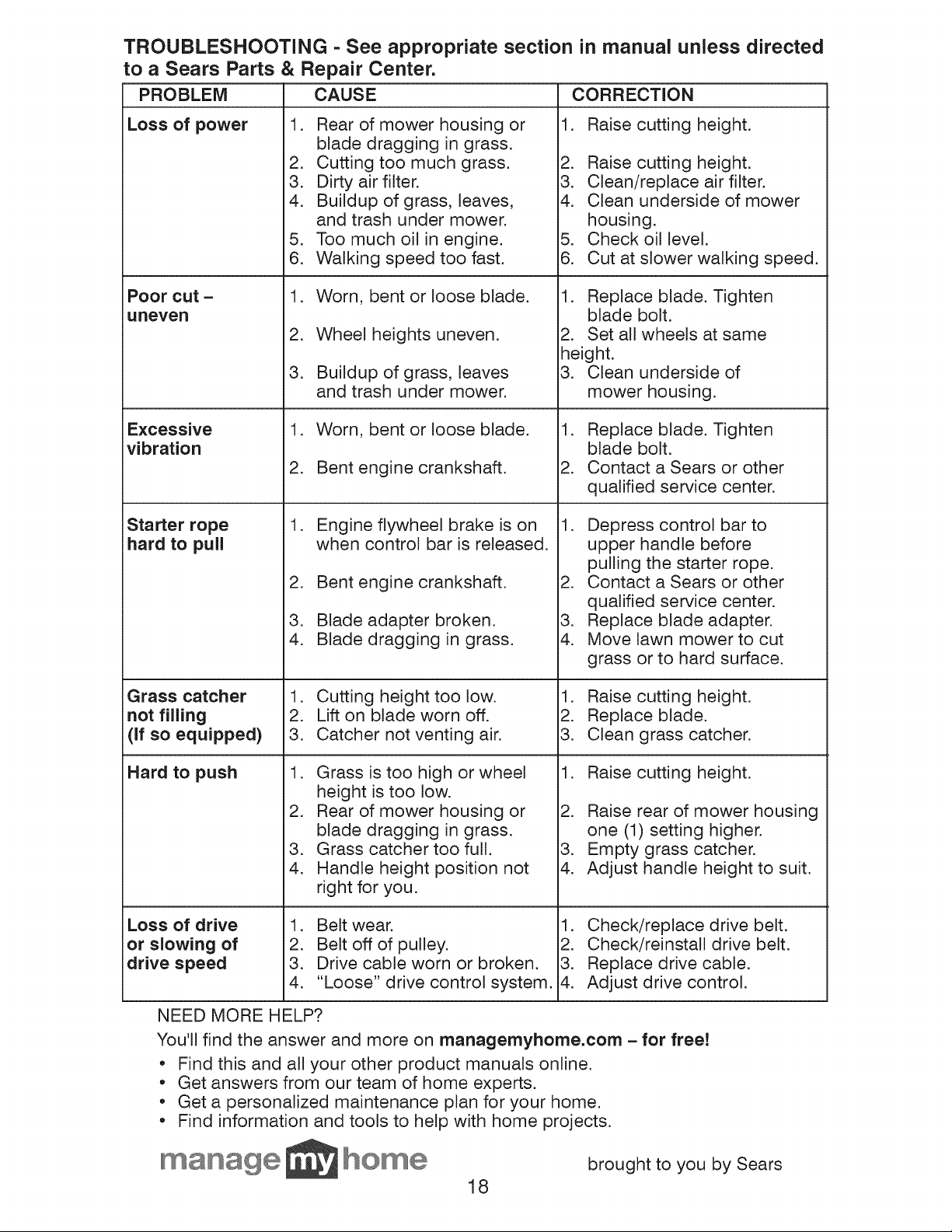 TROUBLESHOOTING - See appropriate section in manual unless directed to a Sears Parts & Repair Center.

| PROBLEM | CAUSE | CORRECTION |
|---|---|---|
| Loss of power | 1. Rear of mower housing or blade dragging in grass. 2. Cutting too much grass. 3. Dirty air filter. 4. Buildup of grass, leaves, and trash under mower. 5. Too much oil in engine. 6. Walking speed too fast. | 1. Raise cutting height. 2. Raise cutting height. 3. Clean/replace air filter. 4. Clean underside of mower housing. 5. Check oil level. 6. Cut at slower walking speed. |
| Poor cut - uneven | 1. Worn, bent or loose blade. 2. Wheel heights uneven. 3. Buildup of grass, leaves and trash under mower. | 1. Replace blade. Tighten blade bolt. 2. Set all wheels at same height. 3. Clean underside of mower housing. |
| Excessive vibration | 1. Worn, bent or loose blade. 2. Bent engine crankshaft. | 1. Replace blade. Tighten blade bolt. 2. Contact a Sears or other qualified service center. |
| Starter rope hard to pull | 1. Engine flywheel brake is on when control bar is released. 2. Bent engine crankshaft. 3. Blade adapter broken. 4. Blade dragging in grass. | 1. Depress control bar to upper handle before pulling the starter rope. 2. Contact a Sears or other qualified service center. 3. Replace blade adapter. 4. Move lawn mower to cut grass or to hard surface. |
| Grass catcher not filling (If so equipped) | 1. Cutting height too low. 2. Lift on blade worn off. 3. Catcher not venting air. | 1. Raise cutting height. 2. Replace blade. 3. Clean grass catcher. |
| Hard to push | 1. Grass is too high or wheel height is too low. 2. Rear of mower housing or blade dragging in grass. 3. Grass catcher too full. 4. Handle height position not right for you. | 1. Raise cutting height. 2. Raise rear of mower housing one (1) setting higher. 3. Empty grass catcher. 4. Adjust handle height to suit. |
| Loss of drive or slowing of drive speed | 1. Belt wear. 2. Belt off of pulley. 3. Drive cable worn or broken. 4. "Loose" drive control system. | 1. Check/replace drive belt. 2. Check/reinstall drive belt. 3. Replace drive cable. 4. Adjust drive control. |

NEED MORE HELP?

You'll find the answer and more on managemyhome.com - for free!

• Find this and all your other product manuals online.
• Get answers from our team of home experts.
• Get a personalized maintenance plan for your home.
• Find information and tools to help with home projects.

manage my home

brought to you by Sears

18